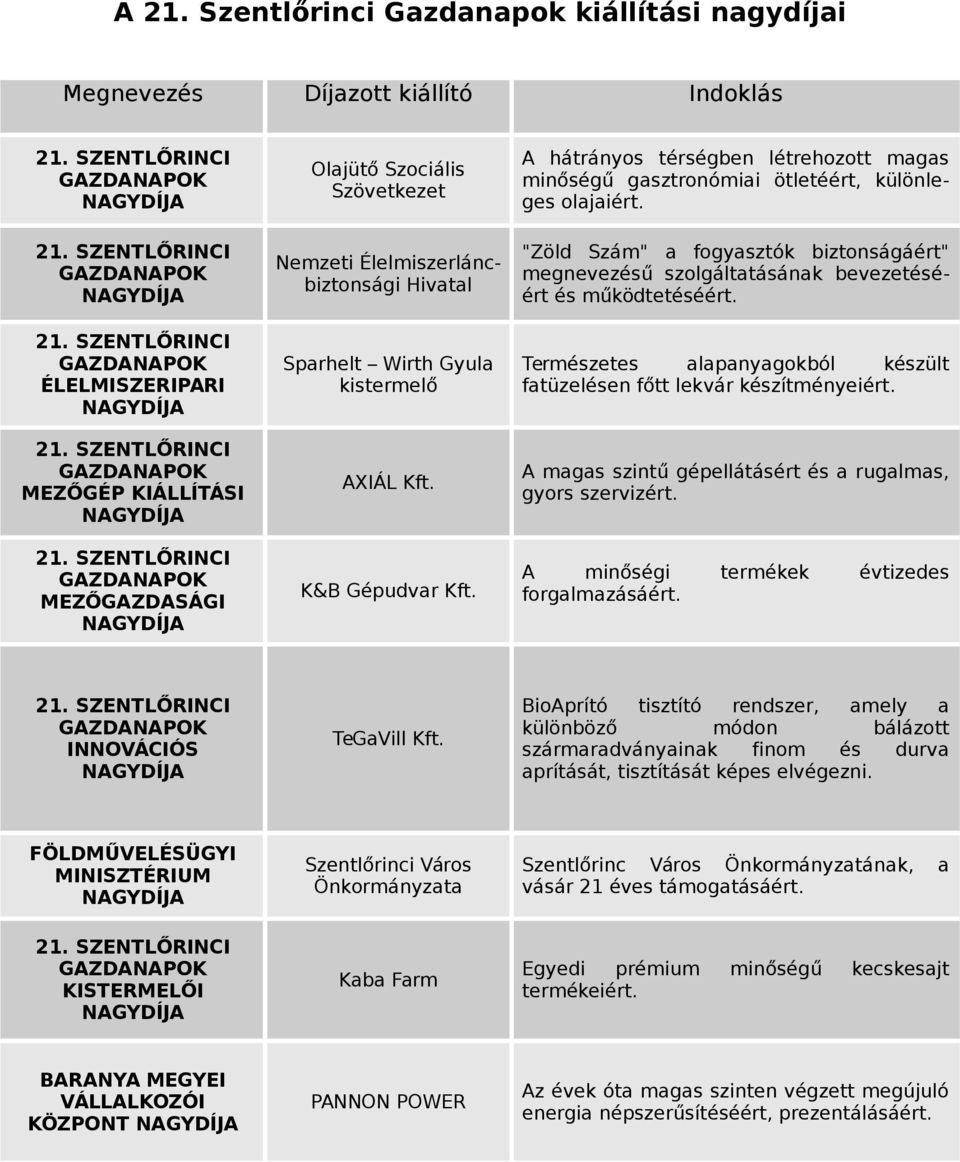 A 21. Szentlőrinci Gazdanapok kiállítási nagydíjai

| Megnevezés | Díjazott kiállító | Indoklás |
|---|---|---|
| 21. SZENTLŐRINCI GAZDANAPOK NAGYDÍJA | Olajütő Szociális Szövetkezet | A hátrányos térségben létrehozott magas minőségű gasztronómiai ötletéért, különleges olajaiért. |
| 21. SZENTLŐRINCI GAZDANAPOK NAGYDÍJA | Nemzeti Élelmiszerláncbiztonsági Hivatal | "Zöld Szám" a fogyasztók biztonságáért" megnevezésű szolgáltatásának bevezetéséért és működtetéséért. |
| 21. SZENTLŐRINCI GAZDANAPOK ÉLELMISZERIPARI NAGYDÍJA | Sparhelt – Wirth Gyula kistermelő | Természetes alapanyagokból készült fatüzelésen főtt lekvár készítményeiért. |
| 21. SZENTLŐRINCI GAZDANAPOK MEZŐGÉP KIÁLLÍTÁSI NAGYDÍJA | AXIÁL Kft. | A magas szintű gépellátásért és a rugalmas, gyors szervizért. |
| 21. SZENTLŐRINCI GAZDANAPOK MEZŐGAZDASÁGI NAGYDÍJA | K&B Gépudvar Kft. | A minőségi termékek évtizedes forgalmazásáért. |
| 21. SZENTLŐRINCI GAZDANAPOK INNOVÁCIÓS NAGYDÍJA | TeGaVill Kft. | BioAprító tisztító rendszer, amely a különböző módon bálázott szármaradványainak finom és durva aprítását, tisztítását képes elvégezni. |
| FÖLDMŰVELÉSÜGYI MINISZTÉRIUM NAGYDÍJA | Szentlőrinci Város Önkormányzata | Szentlőrinc Város Önkormányzatának, a vásár 21 éves támogatásáért. |
| 21. SZENTLŐRINCI GAZDANAPOK KISTERMELŐI NAGYDÍJA | Kaba Farm | Egyedi prémium minőségű kecskesajt termékeiért. |
| BARANYA MEGYEI VÁLLALKOZÓI KÖZPONT NAGYDÍJA | PANNON POWER | Az évek óta magas szinten végzett megújuló energia népszerűsítéséért, prezentálásáért. |